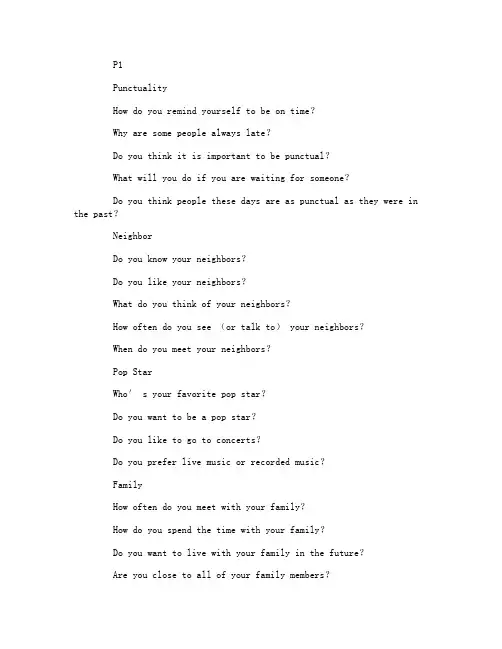 P1

Punctuality

How do you remind yourself to be on time?

Why are some people always late?

Do you think it is important to be punctual?

What will you do if you are waiting for someone?

Do you think people these days are as punctual as they were in the past?

Neighbor

Do you know your neighbors?

Do you like your neighbors?

What do you think of your neighbors?

How often do you see (or talk to) your neighbors?

When do you meet your neighbors?

Pop Star

Who's your favorite pop star?

Do you want to be a pop star?

Do you like to go to concerts?

Do you prefer live music or recorded music?

Family

How often do you meet with your family?

How do you spend the time with your family?

Do you want to live with your family in the future?

Are you close to all of your family members?